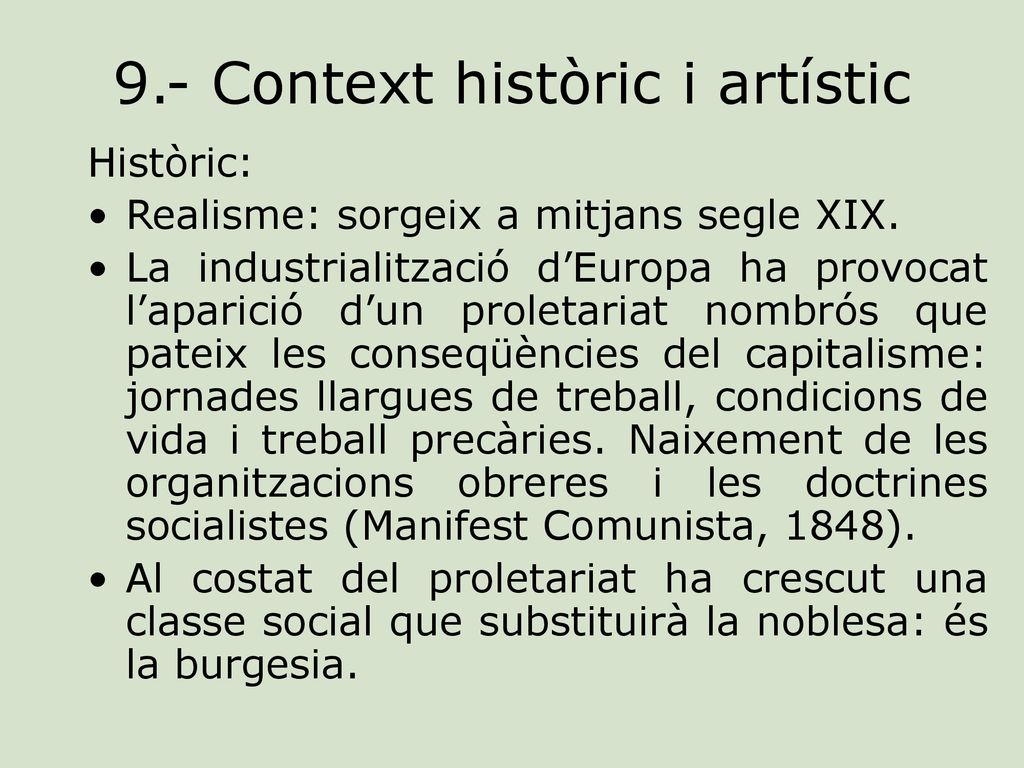 9.- Context històric i artístic

Històric:

• Realisme: sorgeix a mitjans segle XIX.

• La industrialització d’Europa ha provocat l’aparició d’un proletariat nombrós que pateix les conseqüències del capitalisme: jornades llargues de treball, condicions de vida i treball precàries. Naixement de les organitzacions obreres i les doctrines socialistes (Manifest Comunista, 1848).

• Al costat del proletariat ha crescut una classe social que substituirà la noblesa: és la burgesia.